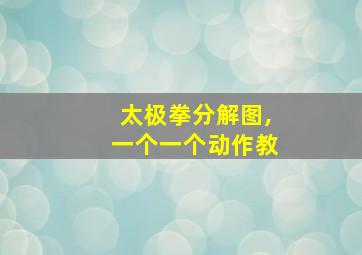 太极拳分解图，
一个一个动作教